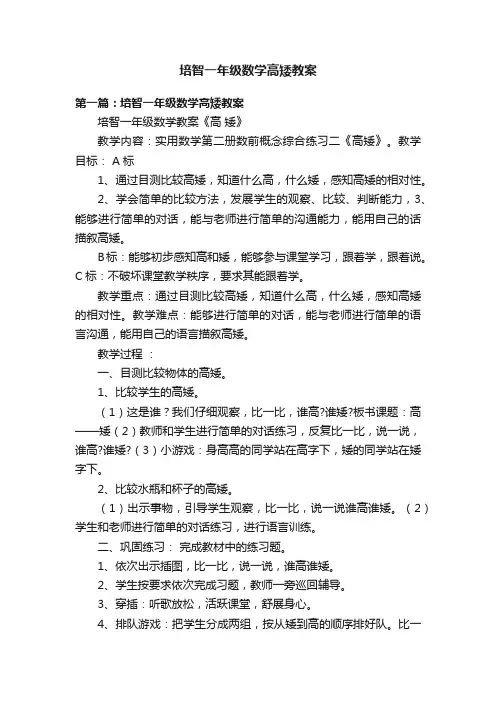 培智一年级数学高矮教案

第一篇：培智一年级数学高矮教案

培智一年级数学教案《高 矮》

教学内容：实用数学第二册数前概念综合练习二《高矮》。教学目标： A 标

1、通过目测比较高矮，知道什么高，什么矮，感知高矮的相对性。

2、学会简单的比较方法，发展学生的观察、比较、判断能力，3、能够进行简单的对话，能与老师进行简单的沟通能力，能用自己的话描叙高矮。

B标：能够初步感知高和矮，能够参与课堂学习，跟着学，跟着说。C 标：不破坏课堂教学秩序，要求其能跟着学。

教学重点：通过目测比较高矮，知道什么高，什么矮，感知高矮的相对性。教学难点：能够进行简单的对话，能与老师进行简单的语言沟通，能用自己的语言描叙高矮。

教学过程 ：

一、目测比较物体的高矮。

1、比较学生的高矮。

（1）这是谁？我们仔细观察，比一比，谁高?谁矮?板书课题：高——矮（2）教师和学生进行简单的对话练习，反复比一比，说一说，谁高?谁矮?（3）小游戏：身高高的同学站在高字下，矮的同学站在矮字下。

2、比较水瓶和杯子的高矮。

（1）出示事物，引导学生观察，比一比，说一说谁高谁矮。（2）学生和老师进行简单的对话练习，进行语言训练。

二、巩固练习： 完成教材中的练习题。

1、依次出示插图，比一比，说一说，谁高谁矮。

2、学生按要求依次完成习题，教师一旁巡回辅导。

3、穿插：听歌放松，活跃课堂，舒展身心。

4、排队游戏：把学生分成两组，按从矮到高的顺序排好队。比一